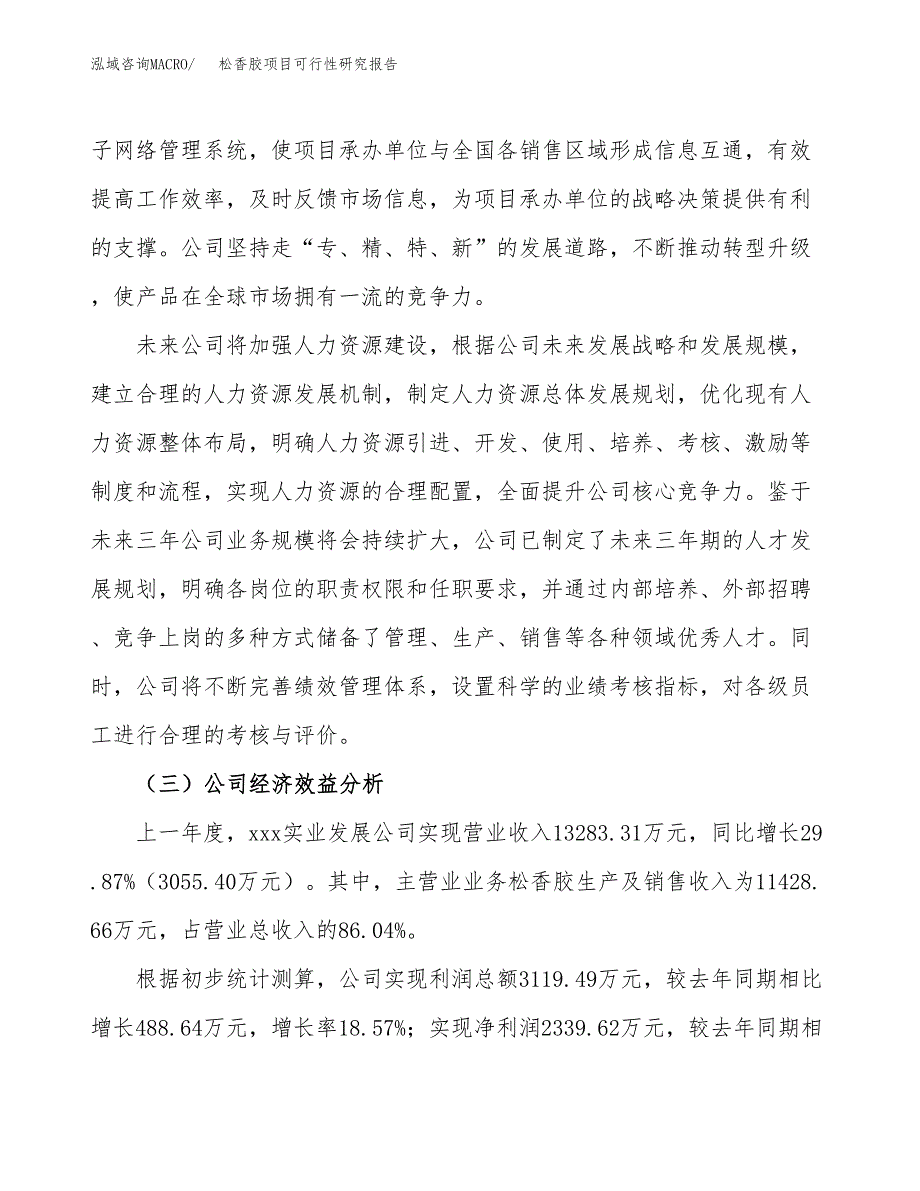 泓域咨询MACRO/　　松香胶项目可行性研究报告

子网络管理系统，使项目承办单位与全国各销售区域形成信息互通，有效提高工作效率，及时反馈市场信息，为项目承办单位的战略决策提供有利的支撑。公司坚持走“专、精、特、新”的发展道路，不断推动转型升级，使产品在全球市场拥有一流的竞争力。

未来公司将加强人力资源建设，根据公司未来发展战略和发展规模，建立合理的人力资源发展机制，制定人力资源总体发展规划，优化现有人力资源整体布局，明确人力资源引进、开发、使用、培养、考核、激励等制度和流程，实现人力资源的合理配置，全面提升公司核心竞争力。鉴于未来三年公司业务规模将会持续扩大，公司已制定了未来三年期的人才发展规划，明确各岗位的职责权限和任职要求，并通过内部培养、外部招聘、竞争上岗的多种方式储备了管理、生产、销售等各种领域优秀人才。同时，公司将不断完善绩效管理体系，设置科学的业绩考核指标，对各级员工进行合理的考核与评价。

（三）公司经济效益分析

上一年度，xxx实业发展公司实现营业收入13283.31万元，同比增长29.87%（3055.40万元）。其中，主营业业务松香胶生产及销售收入为11428.66万元，占营业总收入的86.04%。

根据初步统计测算，公司实现利润总额3119.49万元，较去年同期相比增长488.64万元，增长率18.57%；实现净利润2339.62万元，较去年同期相